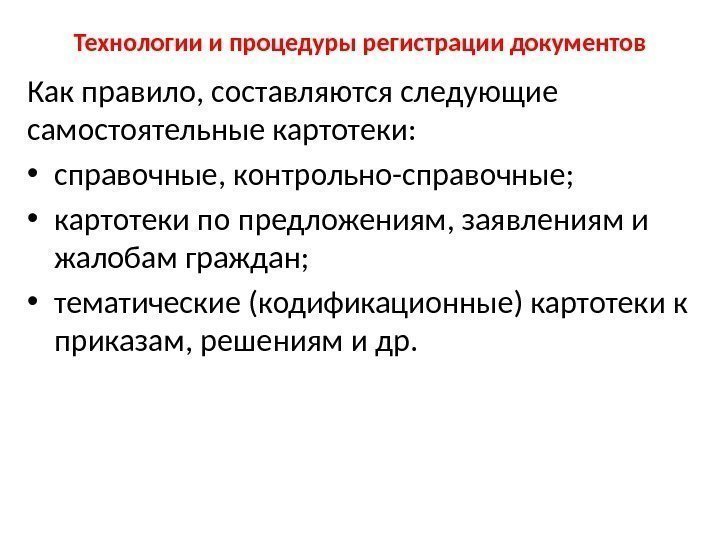 Технологии и процедуры регистрации документов

Как правило, составляются следующие самостоятельные картотеки:

• справочные, контрольно-справочные;
• картотеки по предложениям, заявлениям и жалобам граждан;
• тематические (кодификационные) картотеки к приказам, решениям и др.